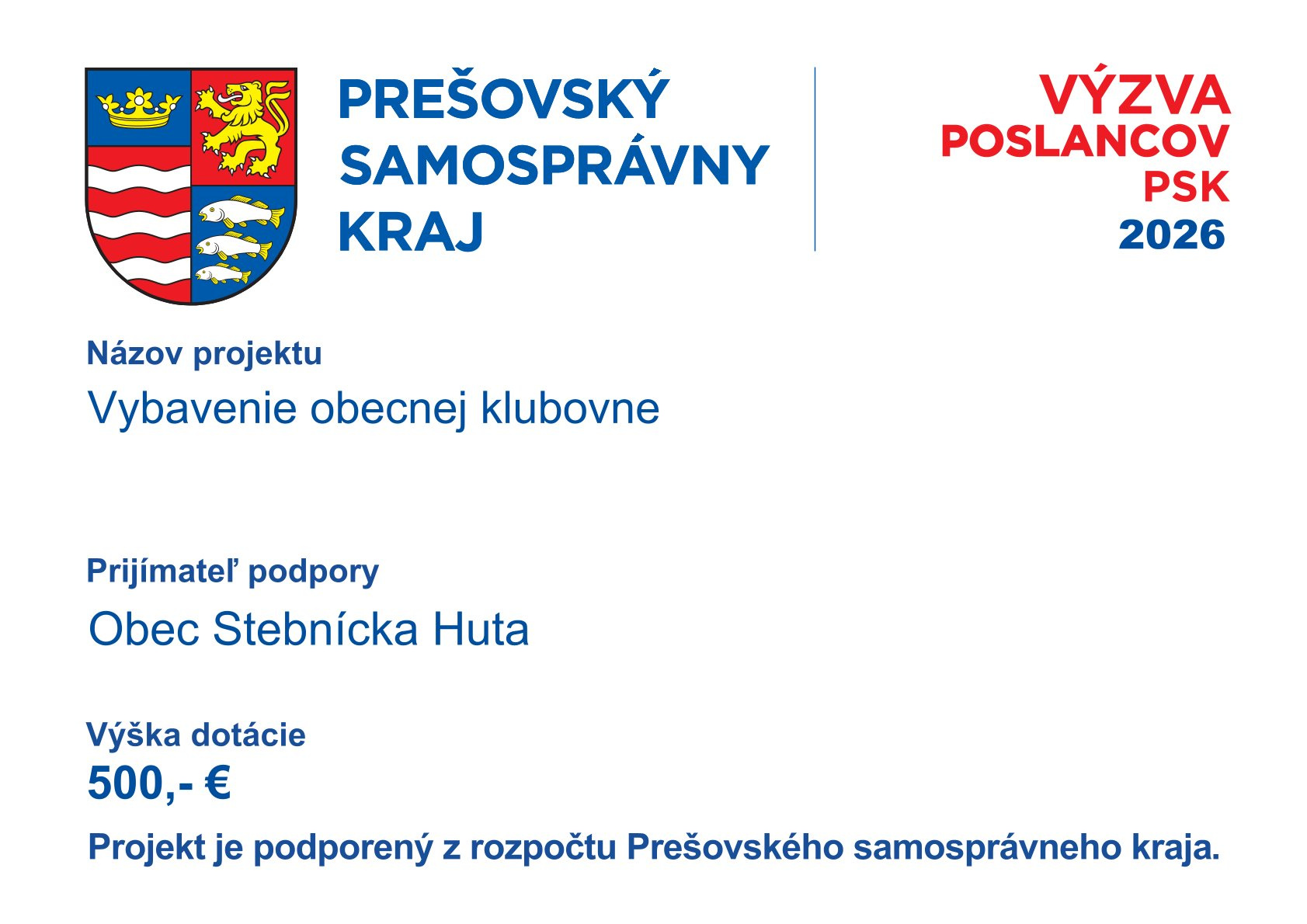 PREŠOVSKÝ
SAMOSPRÁVNY
KRAJ

VÝZVA
POSLANCOV
PSK
2026

Názov projektu

Vybavenie obecnej klubovne

Prijímateľ podpory

Obec Stebnícka Huta

Výška dotácie

500,- €

Projekt je podporený z rozpočtu Prešovského samosprávneho kraja.